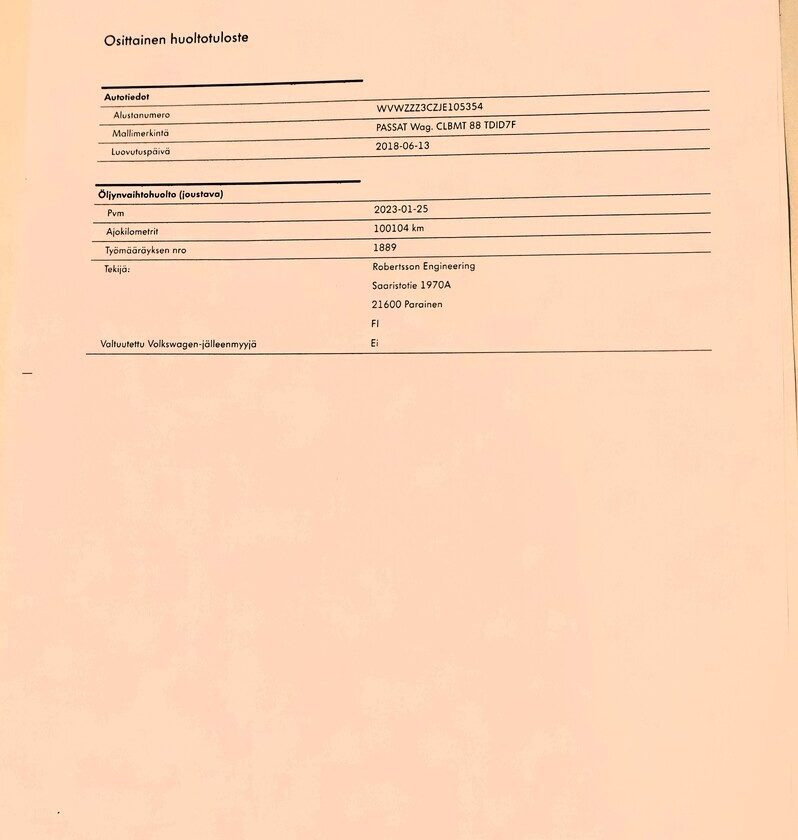 Osittainen huoltotuloste

Autotiedot

Alustanumero
WVWZZZ3CZJE105354

Mallimerkintä
PASSAT Wag. CLBMT 88 TDID7F

Luovutuspäivä
2018-06-13

Öljynvaihtohuolto (joustava)

Pvm
2023-01-25

Ajokilometrit
100104 km

Työmääräyksen nro
1889

Tekijä:
Robertsson Engineering
Saaristotie 1970A
21600 Parainen
FI

Valtuutettu Volkswagen-jälleenmyyjä
Ei